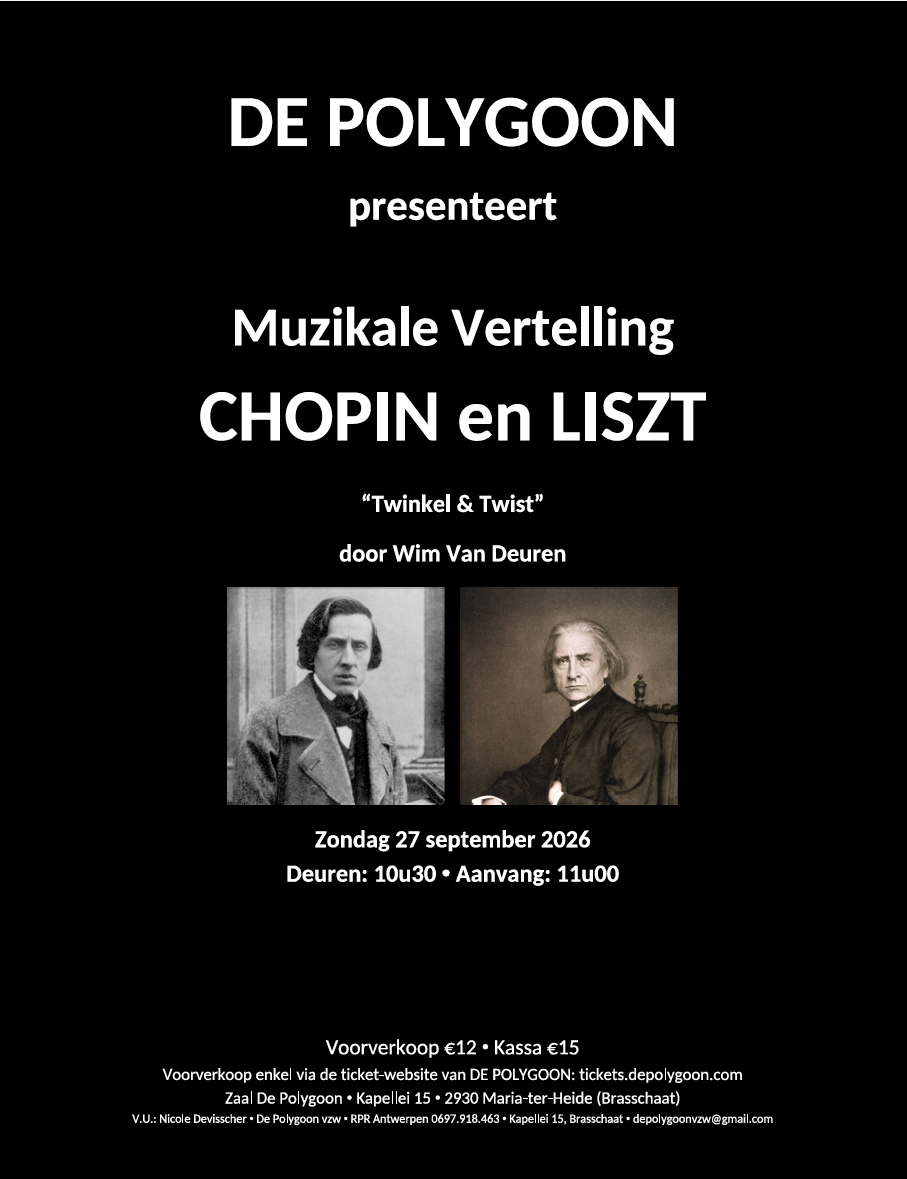 DE POLYGOON

presenteert

Muzikale Vertelling

CHOPIN en LISZT

“Twinkel & Twist”

door Wim Van Deuren

Zondag 27 september 2026

Deuren: 10u30 • Aanvang: 11u00

Voorverkoop €12 • Kassa €15

Voorverkoop enkel via de ticket-website van DE POLYGOON: tickets.depolygoon.com

Zaal De Polygoon • Kapellei 15 • 2930 Maria-ter-Heide (Brasschaat)

V.U.: Nicole Devisscher • De Polygoon vzw • RPR Antwerpen 0697.918.463 • Kapellei 15, Brasschaat • depolygoonvzw@gmail.com